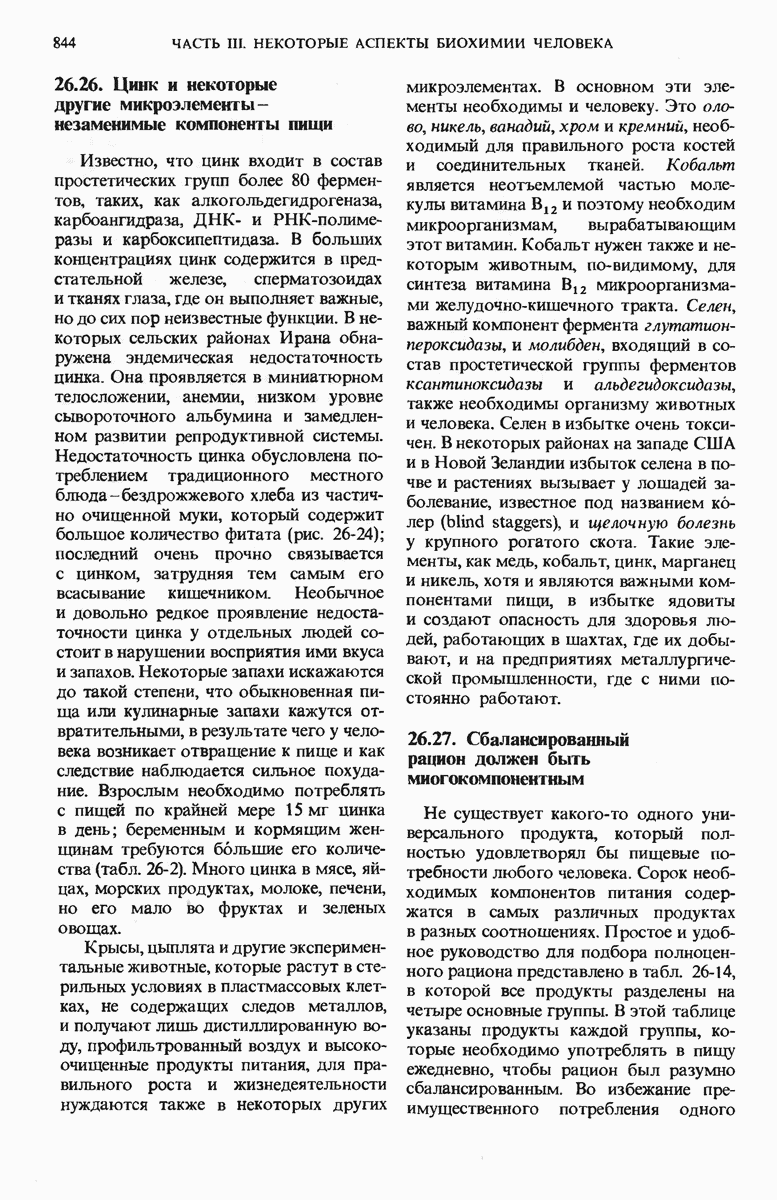 844 ЧАСТЬ III. НЕКОТОРЫЕ АСПЕКТЫ БИОХИМИИ ЧЕЛОВЕКА

26.26. Цинк и некоторые другие микроэлементы – незаменимые компоненты пищи

Известно, что цинк входит в состав простетических групп более 80 ферментов, таких, как алкогольдегидрогеназа, карбоангидраза, ДНК- и РНК-полимеразы и карбоксипептидаза. В больших концентрациях цинк содержится в предстательной железе, сперматозоидах и тканях глаза, где он выполняет важные, но до сих пор неизвестные функции. В некоторых сельских районах Ирана обнаружена эндемическая недостаточность цинка. Она проявляется в миниатюрном телосложении, анемии, низком уровне сывороточного альбумина и замедленном развитии репродуктивной системы. Недостаточность цинка обусловлена потреблением традиционного местного блюда – бездрожжевого хлеба из частично очищенной муки, который содержит большое количество фитата (рис. 26-24); последний очень прочно связывается с цинком, затрудняя тем самым его всасывание кишечником. Необычное и довольно редкое проявление недостаточности цинка у отдельных людей состоит в нарушении восприятия ими вкуса и запахов. Некоторые запахи искажаются до такой степени, что обыкновенная пища или кулинарные запахи кажутся отвратительными, в результате чего у человека возникает отвращение к пище и как следствие наблюдается сильное похудание. Взрослым необходимо потреблять с пищей по крайней мере 15 мг цинка в день; беременным и кормящим женщинам требуются бо́льшие его количества (табл. 26-2). Много цинка в мясе, яйцах, морских продуктах, молоке, печени, но его мало во фруктах и зеленых овощах.

Крысы, цыплята и другие экспериментальные животные, которые растут в стерильных условиях в пластмассовых клетках, не содержащих следов металлов, и получают лишь дистиллированную воду, профильтрованный воздух и высокоочищенные продукты питания, для правильного роста и жизнедеятельности нуждаются также в некоторых других микроэлементах. В основном эти элементы необходимы и человеку. Это олово, никель, ванадий, хром и кремний, необходимый для правильного роста костей и соединительных тканей. Кобальт является неотъемлемой частью молекулы витамина $B_{12}$ и поэтому необходим микроорганизмам, вырабатывающим этот витамин. Кобальт нужен также и некоторым животным, по-видимому, для синтеза витамина $B_{12}$ микроорганизмами желудочно-кишечного тракта. Селен, важный компонент фермента глутатионпероксидазы, и молибден, входящий в состав простетической группы ферментов ксантиноксидазы и альдегидоксидазы, также необходимы организму животных и человека. Селен в избытке очень токсичен. В некоторых районах на западе США и в Новой Зеландии избыток селена в почве и растениях вызывает у лошадей заболевание, известное под названием ко́лер (blind staggers), и щелочную болезнь у крупного рогатого скота. Такие элементы, как медь, кобальт, цинк, марганец и никель, хотя и являются важными компонентами пищи, в избытке ядовиты и создают опасность для здоровья людей, работающих в шахтах, где их добывают, и на предприятиях металлургической промышленности, где с ними постоянно работают.

26.27. Сбалансированный рацион должен быть многокомпонентным

Не существует какого-то одного универсального продукта, который полностью удовлетворял бы пищевые потребности любого человека. Сорок необходимых компонентов питания содержатся в самых различных продуктах в разных соотношениях. Простое и удобное руководство для подбора полноценного рациона представлено в табл. 26-14, в которой все продукты разделены на четыре основные группы. В этой таблице указаны продукты каждой группы, которые необходимо употреблять в пищу ежедневно, чтобы рацион был разумно сбалансированным. Во избежание преимущественного потребления одного